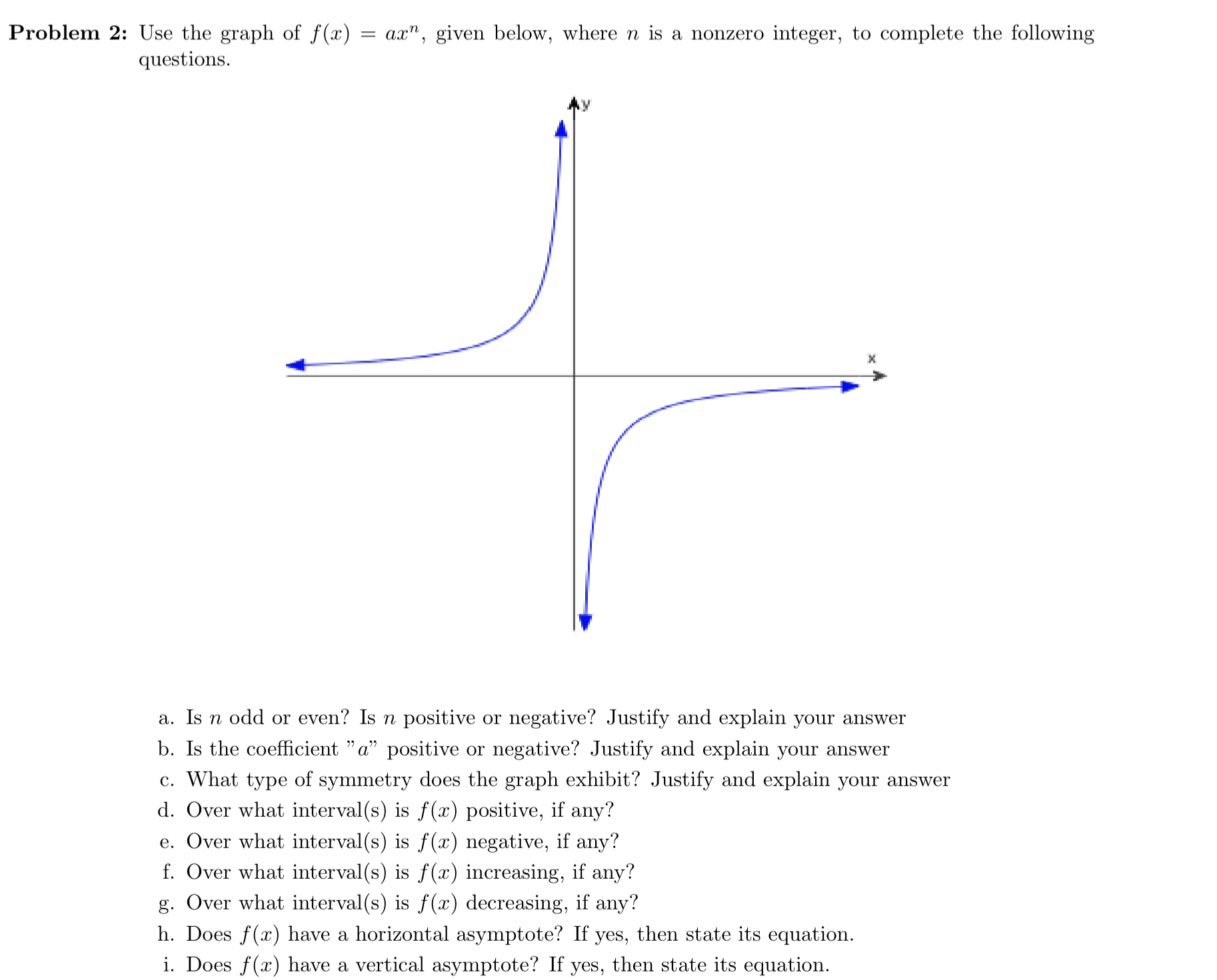 **Problem 2:** Use the graph of $f(x) = ax^n$, given below, where $n$ is a nonzero integer, to complete the following questions.

y

x

a. Is $n$ odd or even? Is $n$ positive or negative? Justify and explain your answer
b. Is the coefficient "$a$" positive or negative? Justify and explain your answer
c. What type of symmetry does the graph exhibit? Justify and explain your answer
d. Over what interval(s) is $f(x)$ positive, if any?
e. Over what interval(s) is $f(x)$ negative, if any?
f. Over what interval(s) is $f(x)$ increasing, if any?
g. Over what interval(s) is $f(x)$ decreasing, if any?
h. Does $f(x)$ have a horizontal asymptote? If yes, then state its equation.
i. Does $f(x)$ have a vertical asymptote? If yes, then state its equation.